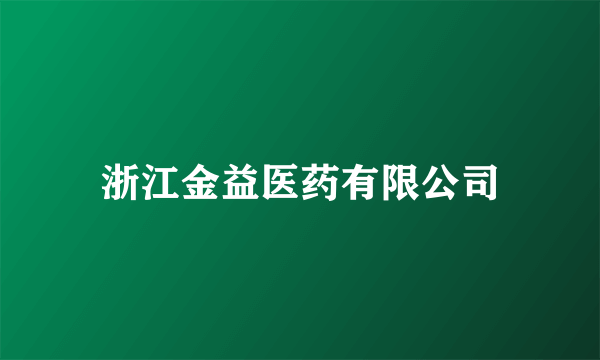 浙江金益医药有限公司